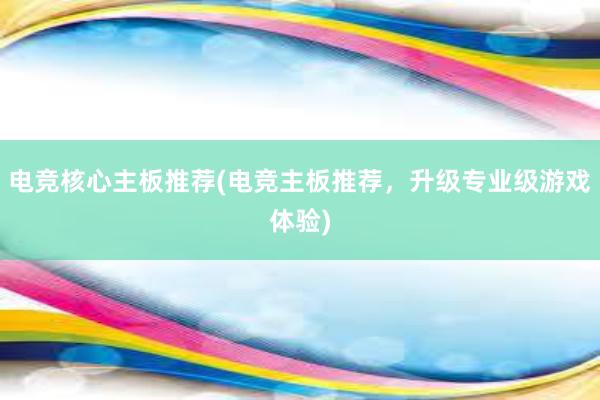 电竞核心主板推荐(电竞主板推荐，升级专业级游戏体验)